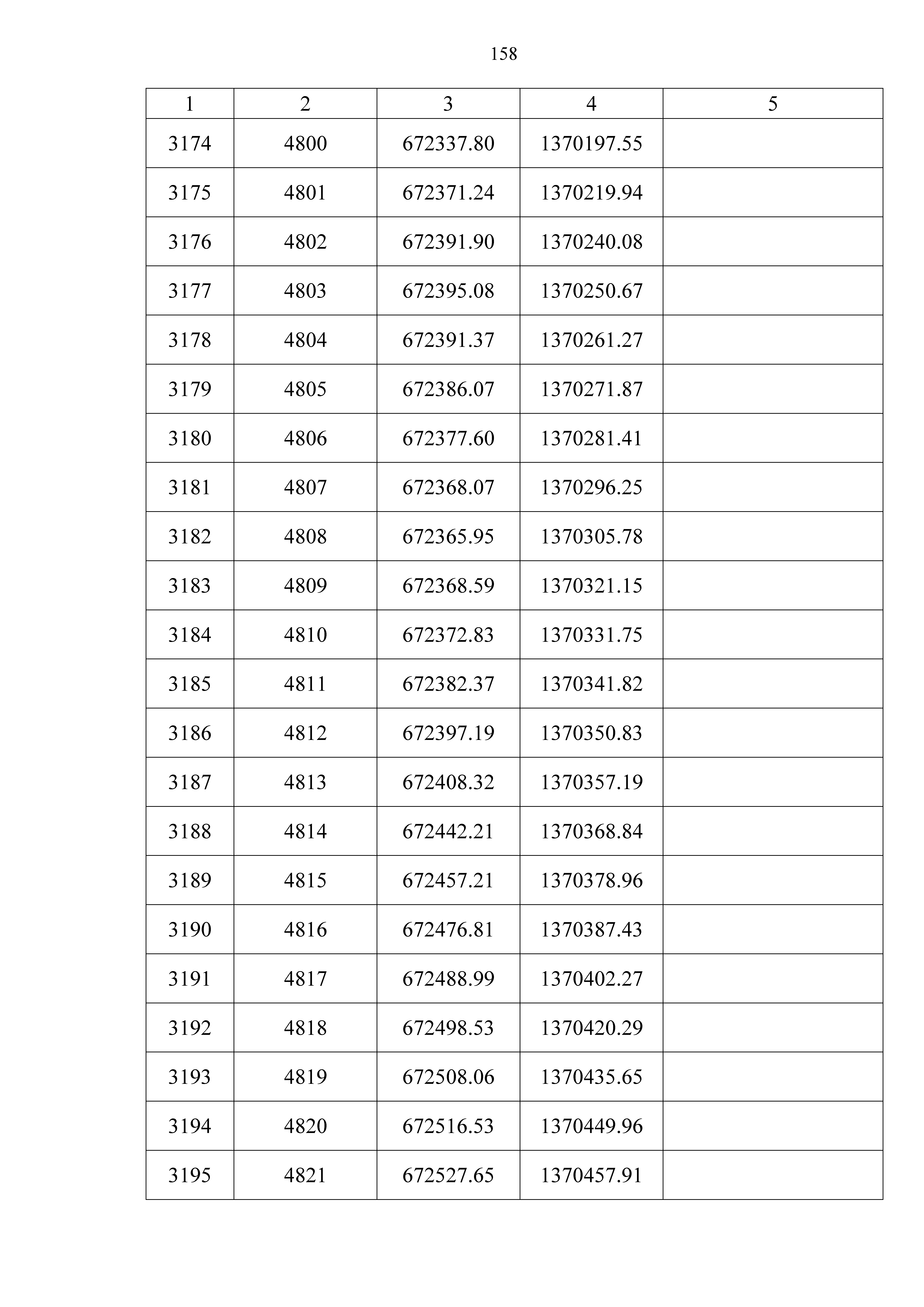 158

| 1 | 2 | 3 | 4 | 5 |
|---|---|---|---|---|
| 3174 | 4800 | 672337.80 | 1370197.55 | |
| 3175 | 4801 | 672371.24 | 1370219.94 | |
| 3176 | 4802 | 672391.90 | 1370240.08 | |
| 3177 | 4803 | 672395.08 | 1370250.67 | |
| 3178 | 4804 | 672391.37 | 1370261.27 | |
| 3179 | 4805 | 672386.07 | 1370271.87 | |
| 3180 | 4806 | 672377.60 | 1370281.41 | |
| 3181 | 4807 | 672368.07 | 1370296.25 | |
| 3182 | 4808 | 672365.95 | 1370305.78 | |
| 3183 | 4809 | 672368.59 | 1370321.15 | |
| 3184 | 4810 | 672372.83 | 1370331.75 | |
| 3185 | 4811 | 672382.37 | 1370341.82 | |
| 3186 | 4812 | 672397.19 | 1370350.83 | |
| 3187 | 4813 | 672408.32 | 1370357.19 | |
| 3188 | 4814 | 672442.21 | 1370368.84 | |
| 3189 | 4815 | 672457.21 | 1370378.96 | |
| 3190 | 4816 | 672476.81 | 1370387.43 | |
| 3191 | 4817 | 672488.99 | 1370402.27 | |
| 3192 | 4818 | 672498.53 | 1370420.29 | |
| 3193 | 4819 | 672508.06 | 1370435.65 | |
| 3194 | 4820 | 672516.53 | 1370449.96 | |
| 3195 | 4821 | 672527.65 | 1370457.91 | |